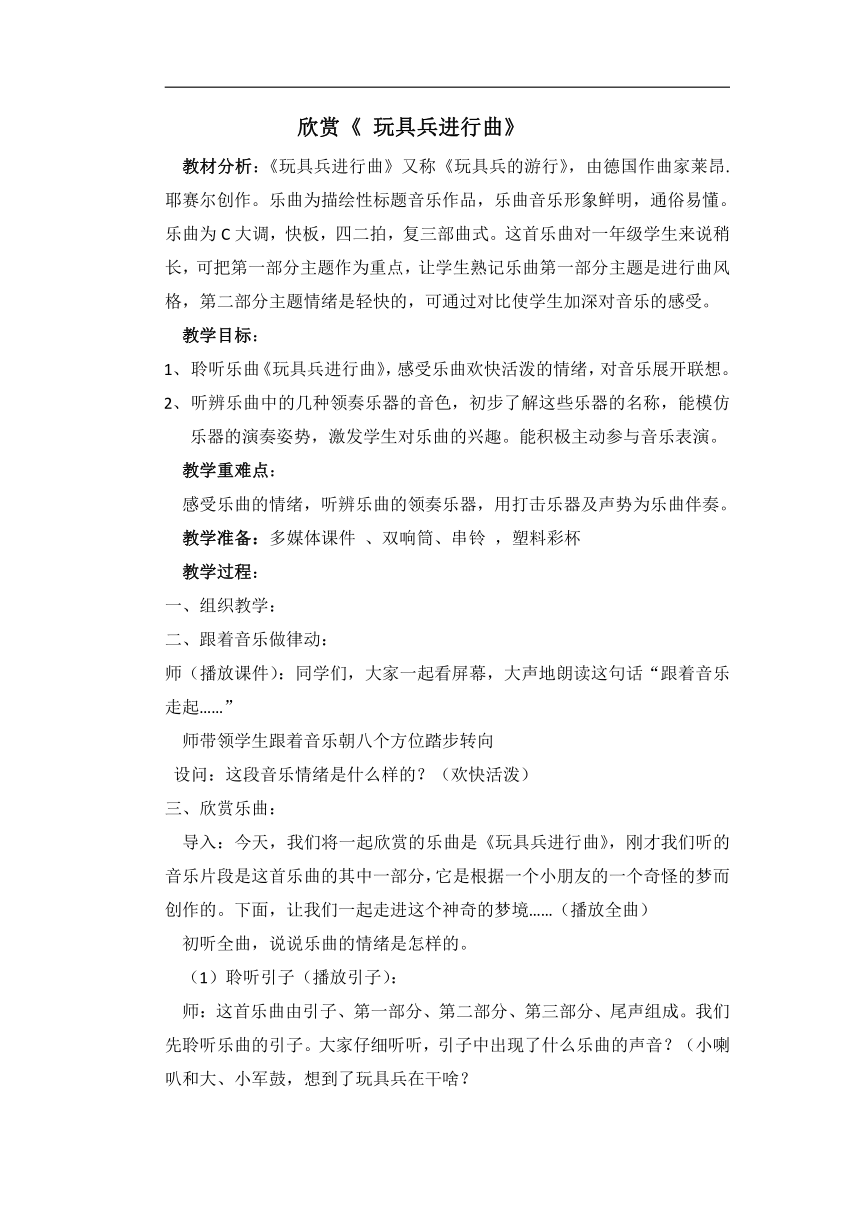 欣赏《 玩具兵进行曲》

教材分析：《玩具兵进行曲》又称《玩具兵的游行》，由德国作曲家莱昂.耶赛尔创作。乐曲为描绘性标题音乐作品，乐曲音乐形象鲜明，通俗易懂。乐曲为 C 大调，快板，四二拍，复三部曲式。这首乐曲对一年级学生来说稍长，可把第一部分主题作为重点，让学生熟记乐曲第一部分主题是进行曲风格，第二部分主题情绪是轻快的，可通过对比使学生加深对音乐的感受。

教学目标：

1、聆听乐曲《玩具兵进行曲》，感受乐曲欢快活泼的情绪，对音乐展开联想。

2、听辨乐曲中的几种领奏乐器的音色，初步了解这些乐器的名称，能模仿乐器的演奏姿势，激发学生对乐曲的兴趣。能积极主动参与音乐表演。

教学重难点：

感受乐曲的情绪，听辨乐曲的领奏乐器，用打击乐器及声势为乐曲伴奏。

教学准备：多媒体课件 、双响筒、串铃 ，塑料彩杯

教学过程：

一、组织教学：

二、跟着音乐做律动：

师（播放课件）：同学们，大家一起看屏幕，大声地朗读这句话“跟着音乐走起……”

师带领学生跟着音乐朝八个方位踏步转向

设问：这段音乐情绪是什么样的？（欢快活泼）

三、欣赏乐曲：

导入：今天，我们将一起欣赏的乐曲是《玩具兵进行曲》，刚才我们听的音乐片段是这首乐曲的其中一部分，它是根据一个小朋友的一个奇怪的梦而创作的。下面，让我们一起走进这个神奇的梦境……（播放全曲）

初听全曲，说说乐曲的情绪是怎样的。

（1）聆听引子（播放引子）：

师：这首乐曲由引子、第一部分、第二部分、第三部分、尾声组成。我们先聆听乐曲的引子。大家仔细听听，引子中出现了什么乐曲的声音？（小喇叭和大、小军鼓，想到了玩具兵在干啥？